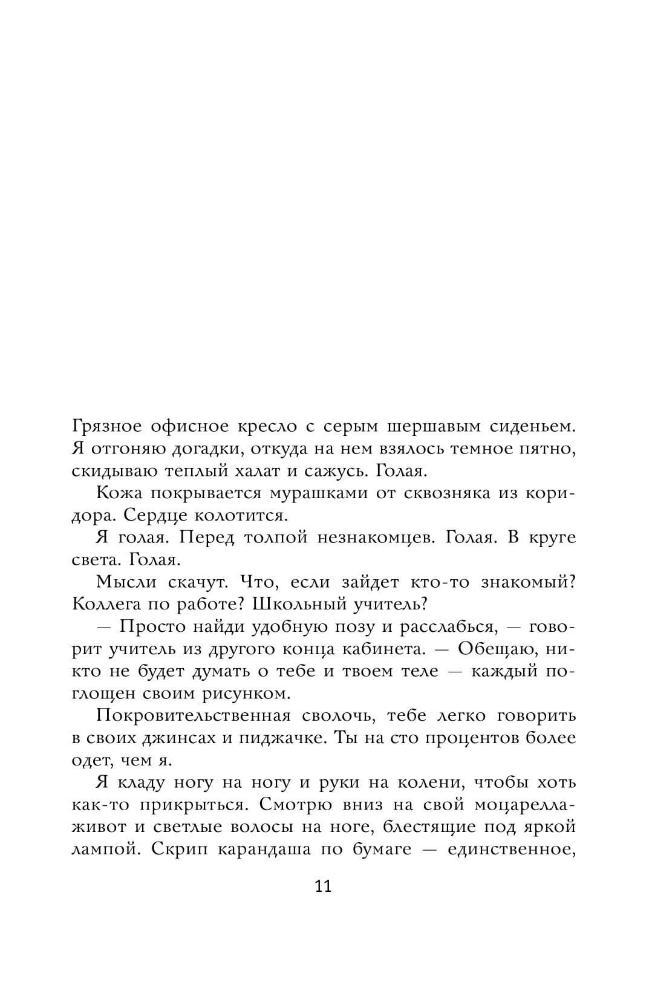 Грязное офисное кресло с серым шершавым сиденьем. Я отгоняю догадки, откуда на нем взялось темное пятно, скидываю теплый халат и сажусь. Голая.

Кожа покрывается мурашками от сквозняка из коридора. Сердце колотится.

Я голая. Перед толпой незнакомцев. Голая. В круге света. Голая.

Мысли скачут. Что, если зайдет кто-то знакомый? Коллега по работе? Школьный учитель?

— Просто найди удобную позу и расслабься, — говорит учитель из другого конца кабинета. — Обещаю, никто не будет думать о тебе и твоем теле — каждый поглощен своим рисунком.

Покровительственная сволочь, тебе легко говорить в своих джинсах и пиджачке. Ты на сто процентов более одет, чем я.

Я кладу ногу на ногу и руки на колени, чтобы хоть как-то прикрыться. Смотрю вниз на свой моцарелла-живот и светлые волосы на ноге, блестящие под яркой лампой. Скрип карандаша по бумаге — единственное,

11